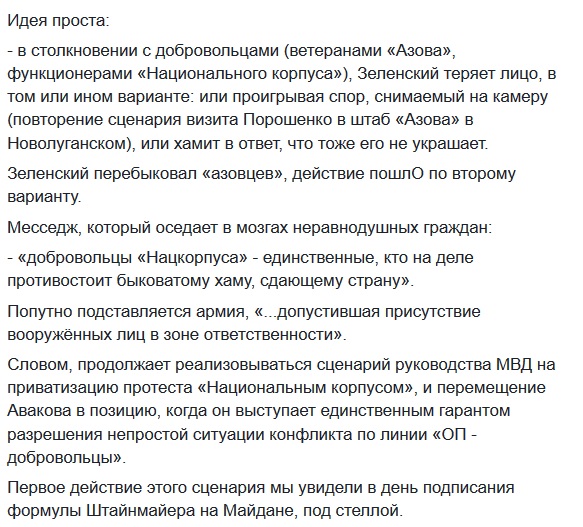 Идея проста:

- в столкновении с добровольцами (ветеранами «Азова», функционерами «Национального корпуса»), Зеленский теряет лицо, в том или ином варианте: или проигрывая спор, снимаемый на камеру (повторение сценария визита Порошенко в штаб «Азова» в Новолуганском), или хамит в ответ, что тоже его не украшает.

Зеленский перебыковал «азовцев», действие пошлО по второму варианту.

Месседж, который оседает в мозгах неравнодушных граждан:

- «добровольцы «Нацкорпуса» - единственные, кто на деле противостоит быковатому хаму, сдающему страну».

Попутно подставляется армия, «...допустившая присутствие вооружённых лиц в зоне ответственности».

Словом, продолжает реализовываться сценарий руководства МВД на приватизацию протеста «Национальным корпусом», и перемещение Авакова в позицию, когда он выступает единственным гарантом разрешения непростой ситуации конфликта по линии «ОП - добровольцы».

Первое действие этого сценария мы увидели в день подписания формулы Штайнмайера на Майдане, под стеллой.